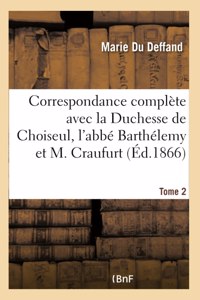 Marie Du Deffand

Correspondance complète avec la Duchesse de Choiseul, l'abbé Barthélemy et M. Craufurt (Éd.1866)

Tome 2

(BnF